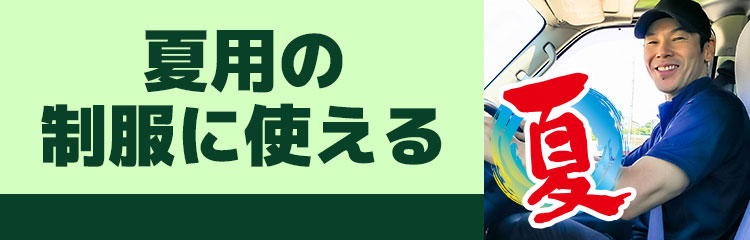 夏用の
制服に使える

夏